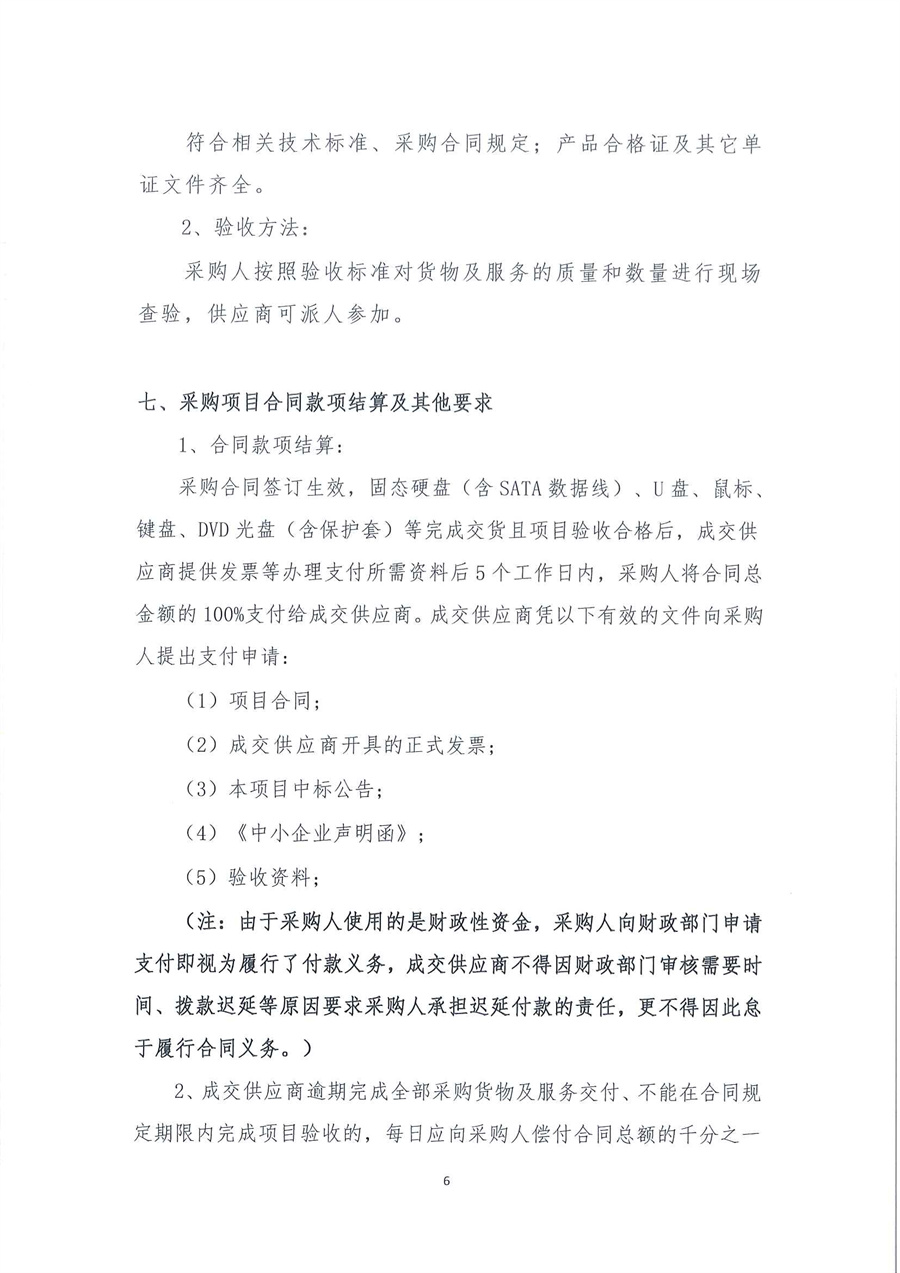 符合相关技术标准、采购合同规定；产品合格证及其它单证文件齐全。

2、验收方法：

采购人按照验收标准对货物及服务的质量和数量进行现场查验，供应商可派人参加。

七、采购项目合同款项结算及其他要求

1、合同款项结算：

采购合同签订生效，固态硬盘（含SATA数据线）、U盘、鼠标、键盘、DVD光盘（含保护套）等完成交货且项目验收合格后，成交供应商提供发票等办理支付所需资料后5个工作日内，采购人将合同总金额的100%支付给成交供应商。成交供应商凭以下有效的文件向采购人提出支付申请：

（1）项目合同；

（2）成交供应商开具的正式发票；

（3）本项目中标公告；

（4）《中小企业声明函》；

（5）验收资料；

（注：由于采购人使用的是财政性资金，采购人向财政部门申请支付即视为履行了付款义务，成交供应商不得因财政部门审核需要时间、拨款迟延等原因要求采购人承担迟延付款的责任，更不得因此怠于履行合同义务。）

2、成交供应商逾期完成全部采购货物及服务交付、不能在合同规定期限内完成项目验收的，每日应向采购人偿付合同总额的千分之一

6